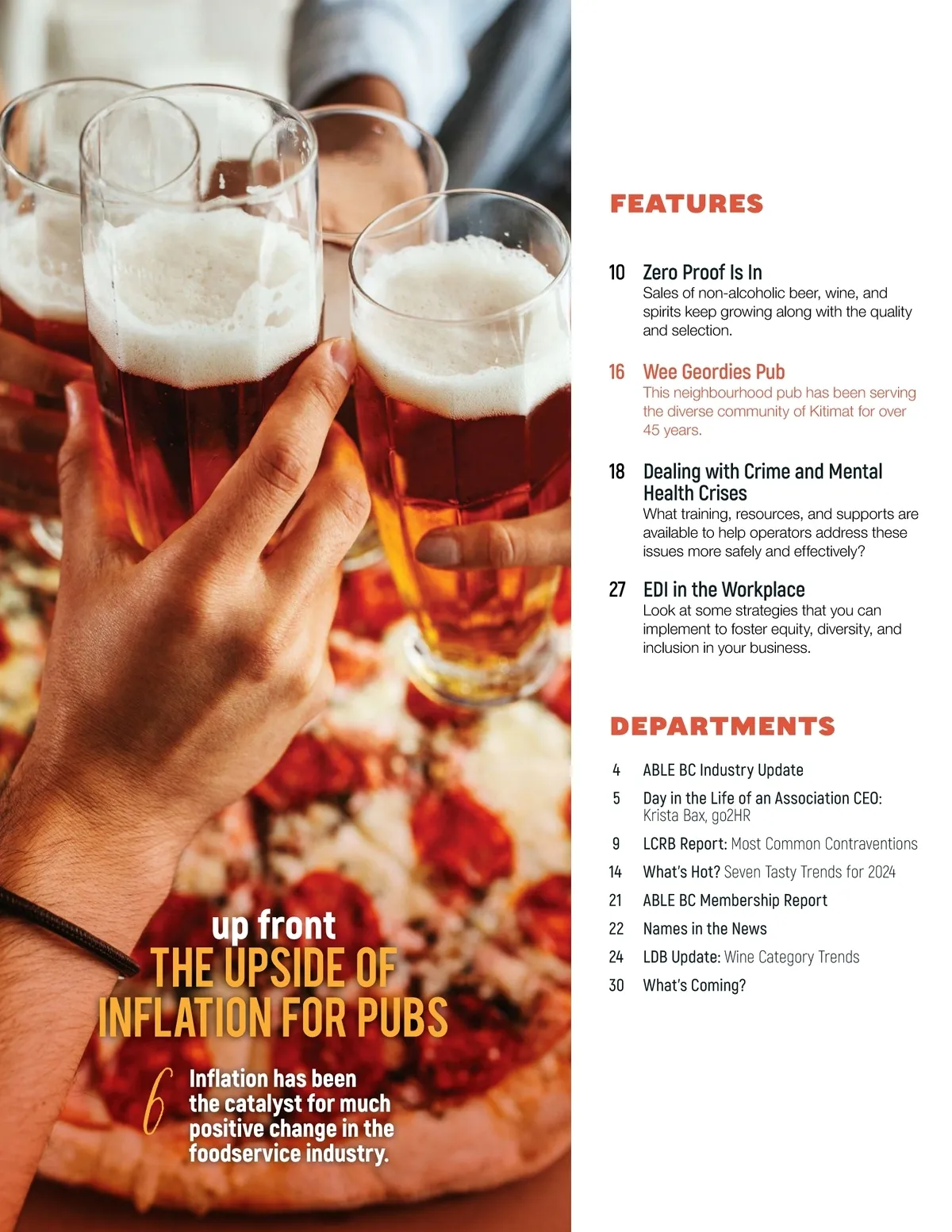 up front
THE UPSIDE OF INFLATION FOR PUBS

6 Inflation has been the catalyst for much positive change in the foodservice industry.

FEATURES

10 Zero Proof Is In
Sales of non-alcoholic beer, wine, and spirits keep growing along with the quality and selection.

16 Wee Geordies Pub
This neighbourhood pub has been serving the diverse community of Kitimat for over 45 years.

18 Dealing with Crime and Mental Health Crises
What training, resources, and supports are available to help operators address these issues more safely and effectively?

27 EDI in the Workplace
Look at some strategies that you can implement to foster equity, diversity, and inclusion in your business.

DEPARTMENTS

4 ABLE BC Industry Update
5 Day in the Life of an Association CEO: Krista Bax, go2HR
9 LCRB Report: Most Common Contraventions
14 What's Hot? Seven Tasty Trends for 2024
21 ABLE BC Membership Report
22 Names in the News
24 LDB Update: Wine Category Trends
30 What's Coming?